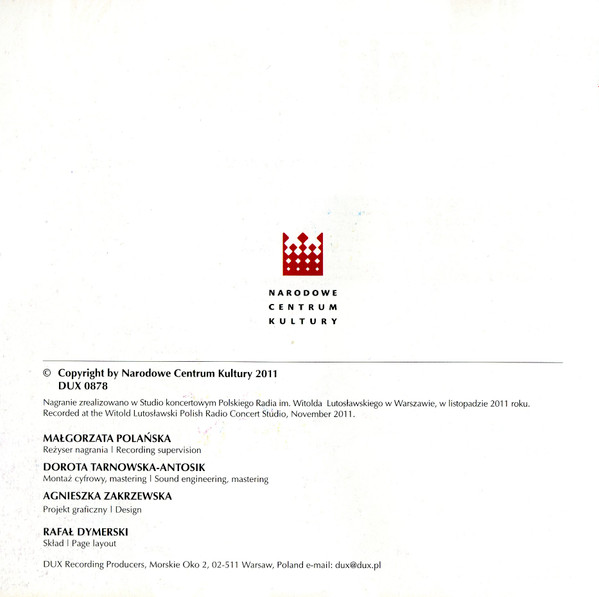 NARODOWE
CENTRUM
KULTURY

© Copyright by Narodowe Centrum Kultury 2011
DUX 0878

Nagranie zrealizowano w Studio koncertowym Polskiego Radia im. Witolda Lutosławskiego w Warszawie, w listopadzie 2011 roku.
Recorded at the Witold Lutosławski Polish Radio Concert Studio, November 2011.

MAŁGORZATA POLAŃSKA
Reżyser nagrania | Recording supervision

DOROTA TARNOWSKA-ANTOSIK
Montaż cyfrowy, mastering | Sound engineering, mastering

AGNIESZKA ZAKRZEWSKA
Projekt graficzny | Design

RAFAŁ DYMERSKI
Skład | Page layout

DUX Recording Producers, Morskie Oko 2, 02-511 Warsaw, Poland e-mail: dux@dux.pl